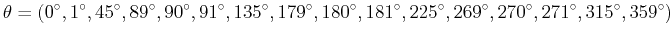 $\theta = (0^\circ, 1^\circ, 45^\circ, 89^\circ, 90^\circ, 91^\circ, 135^\circ, 179^\circ, 180^\circ, 181^\circ, 225^\circ, 269^\circ, 270^\circ, 271^\circ, 315^\circ, 359^\circ)$